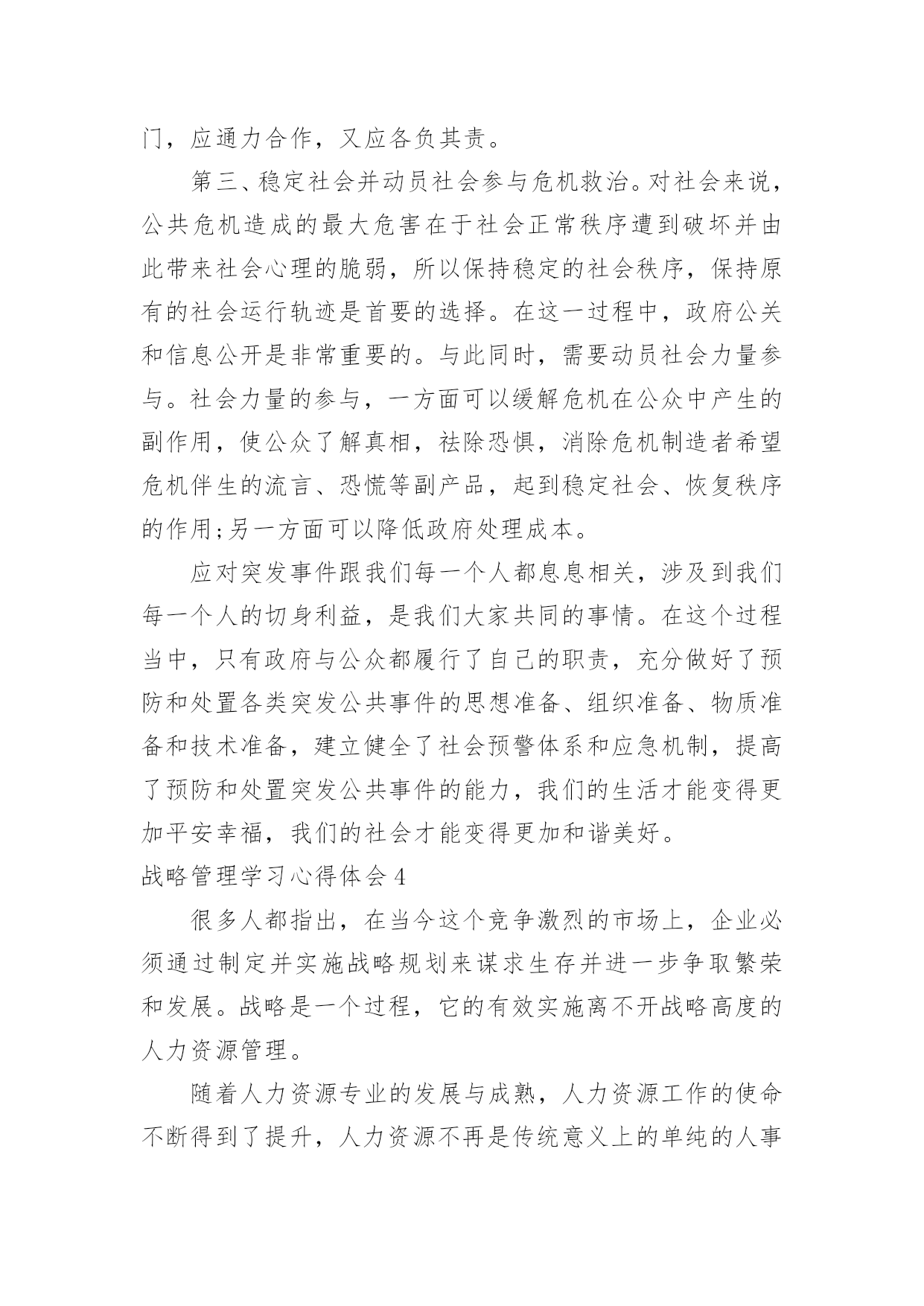 门，应通力合作，又应各负其责。

第三、稳定社会并动员社会参与危机救治。对社会来说，公共危机造成的最大危害在于社会正常秩序遭到破坏并由此带来社会心理的脆弱，所以保持稳定的社会秩序，保持原有的社会运行轨迹是首要的选择。在这一过程中，政府公关和信息公开是非常重要的。与此同时，需要动员社会力量参与。社会力量的参与，一方面可以缓解危机在公众中产生的副作用，使公众了解真相，祛除恐惧，消除危机制造者希望危机伴生的流言、恐慌等副产品，起到稳定社会、恢复秩序的作用;另一方面可以降低政府处理成本。

应对突发事件跟我们每一个人都息息相关，涉及到我们每一个人的切身利益，是我们大家共同的事情。在这个过程当中，只有政府与公众都履行了自己的职责，充分做好了预防和处置各类突发公共事件的思想准备、组织准备、物质准备和技术准备，建立健全了社会预警体系和应急机制，提高了预防和处置突发公共事件的能力，我们的生活才能变得更加平安幸福，我们的社会才能变得更加和谐美好。

战略管理学习心得体会 4

很多人都指出，在当今这个竞争激烈的市场上，企业必须通过制定并实施战略规划来谋求生存并进一步争取繁荣和发展。战略是一个过程，它的有效实施离不开战略高度的人力资源管理。

随着人力资源专业的发展与成熟，人力资源工作的使命不断得到了提升，人力资源不再是传统意义上的单纯的人事